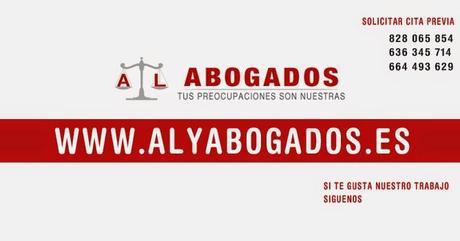 SOLICITAR CITA PREVIA
828 065 854
636 345 714
664 493 629

A L ABOGADOS
TUS PREOCUPACIONES SON NUESTRAS

WWW.ALYABOGADOS.ES

SI TE GUSTA NUESTRO TRABAJO
SIGUENOS